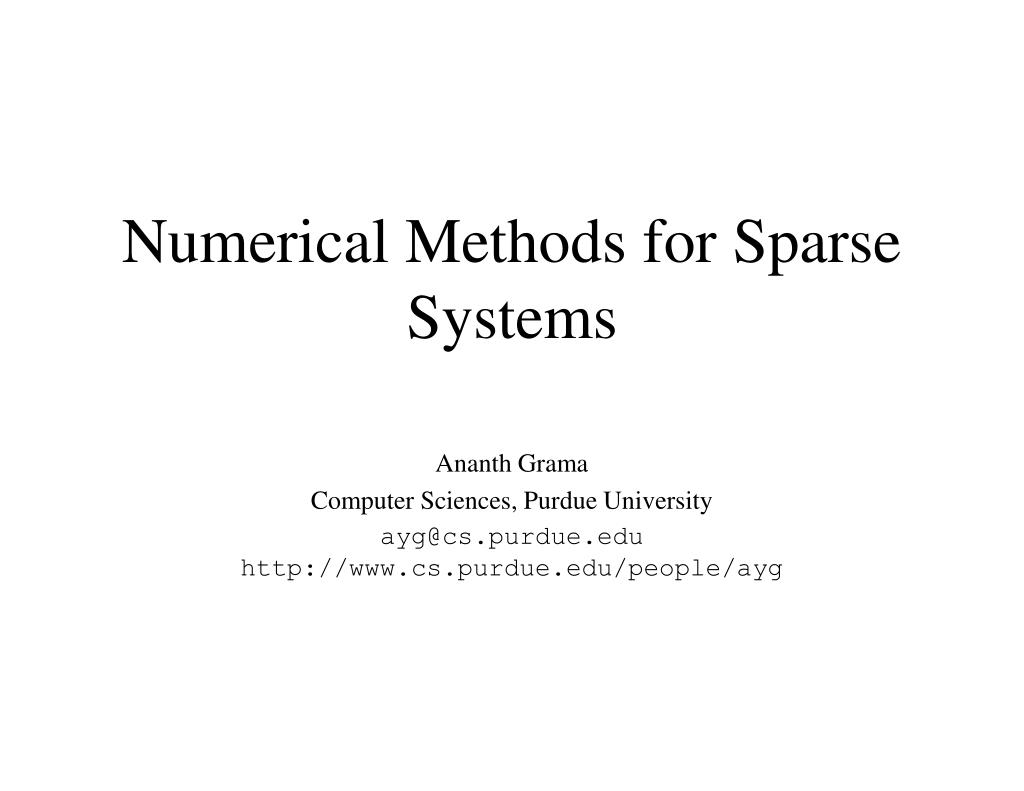 Numerical Methods for Sparse Systems

Ananth Grama
Computer Sciences, Purdue University
ayg@cs.purdue.edu
http://www.cs.purdue.edu/people/ayg